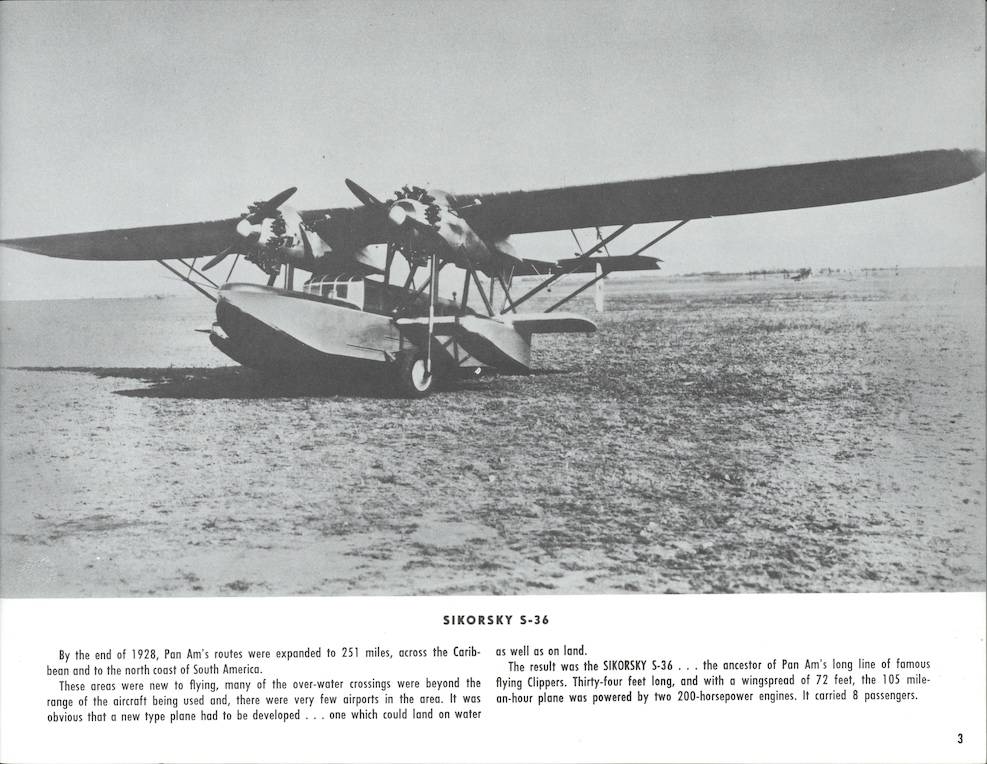 SIKORSKY S-36

By the end of 1928, Pan Am's routes were expanded to 251 miles, across the Caribbean and to the north coast of South America.

These areas were new to flying, many of the over-water crossings were beyond the range of the aircraft being used and, there were very few airports in the area. It was obvious that a new type plane had to be developed . . . one which could land on water as well as on land.

The result was the SIKORSKY S-36 . . . the ancestor of Pan Am's long line of famous flying Clippers. Thirty-four feet long, and with a wingspread of 72 feet, the 105 mile-an-hour plane was powered by two 200-horsepower engines. It carried 8 passengers.

3